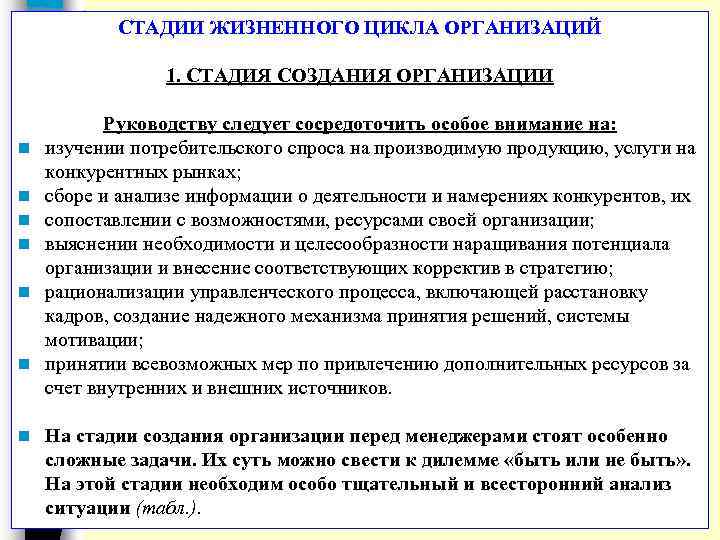 СТАДИИ ЖИЗНЕННОГО ЦИКЛА ОРГАНИЗАЦИЙ

1. СТАДИЯ СОЗДАНИЯ ОРГАНИЗАЦИИ

Руководству следует сосредоточить особое внимание на:

- изучении потребительского спроса на производимую продукцию, услуги на конкурентных рынках;
- сборе и анализе информации о деятельности и намерениях конкурентов, их
- сопоставлении с возможностями, ресурсами своей организации;
- выяснении необходимости и целесообразности наращивания потенциала организации и внесение соответствующих корректив в стратегию;
- рационализации управленческого процесса, включающей расстановку кадров, создание надежного механизма принятия решений, системы мотивации;
- принятии всевозможных мер по привлечению дополнительных ресурсов за счет внутренних и внешних источников.

- На стадии создания организации перед менеджерами стоят особенно сложные задачи. Их суть можно свести к дилемме «быть или не быть». На этой стадии необходим особо тщательный и всесторонний анализ ситуации (табл.).